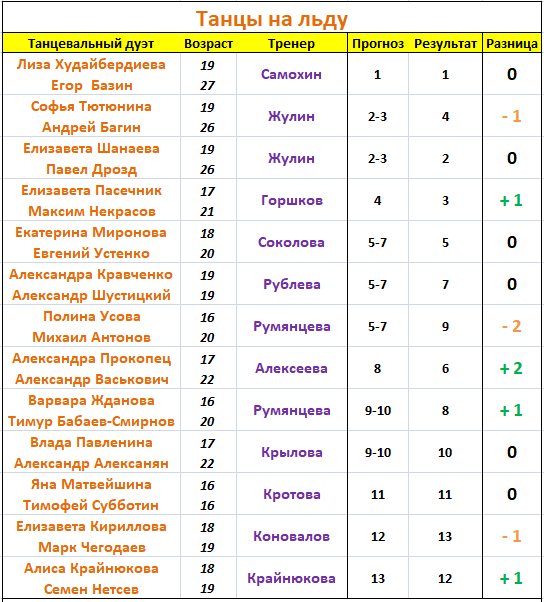 Танцы на льду

| Танцевальный дуэт | Возраст | Тренер | Прогноз | Результат | Разница |
|---|---|---|---|---|---|
| Лиза Худайбердиева Егор Базин | 19 27 | Самохин | 1 | 1 | 0 |
| Софья Тютюнина Андрей Багин | 19 26 | Жулин | 2-3 | 4 | - 1 |
| Елизавета Шанаева Павел Дрозд | 19 26 | Жулин | 2-3 | 2 | 0 |
| Елизавета Пасечник Максим Некрасов | 17 21 | Горшков | 4 | 3 | + 1 |
| Екатерина Миронова Евгений Устенко | 18 20 | Соколова | 5-7 | 5 | 0 |
| Александра Кравченко Александр Шустицкий | 19 19 | Рублева | 5-7 | 7 | 0 |
| Полина Усова Михаил Антонов | 16 20 | Румянцева | 5-7 | 9 | - 2 |
| Александра Прокопец Александр Васькович | 17 22 | Алексеева | 8 | 6 | + 2 |
| Варвара Жданова Тимур Бабаев-Смирнов | 16 20 | Румянцева | 9-10 | 8 | + 1 |
| Влада Павленина Александр Алексанян | 17 22 | Крылова | 9-10 | 10 | 0 |
| Яна Матвейшина Тимофей Субботин | 16 16 | Кротова | 11 | 11 | 0 |
| Елизавета Кириллова Марк Чегодаев | 18 19 | Коновалов | 12 | 13 | - 1 |
| Алиса Крайнюкова Семен Нетсев | 18 19 | Крайнюкова | 13 | 12 | + 1 |